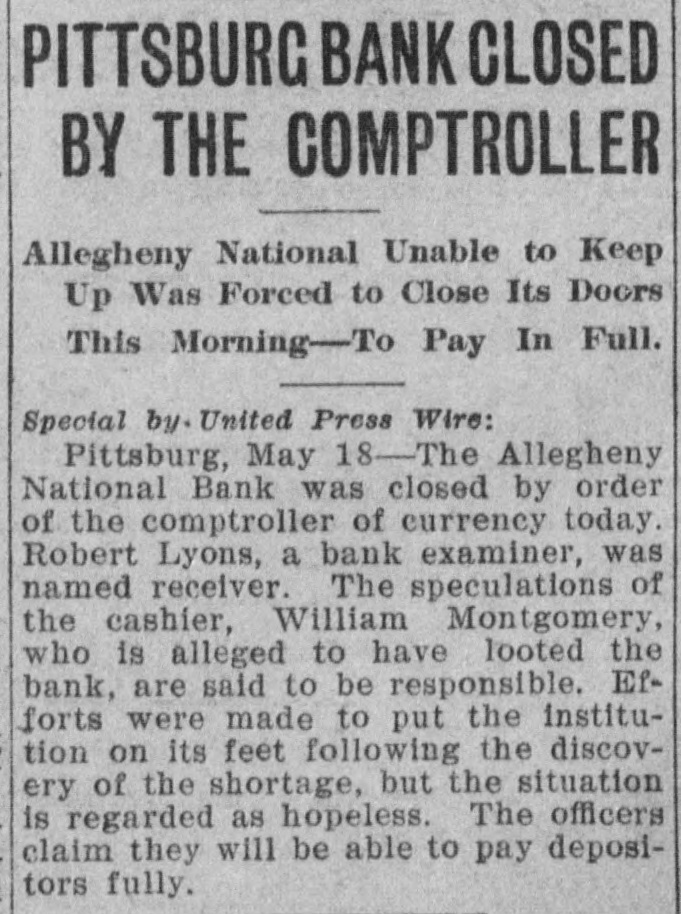 PITTSBURG BANK CLOSED BY THE COMPTROLLER

Allegheny National Unable to Keep Up Was Forced to Close Its Doors This Morning—To Pay In Full.

Special by United Press Wire:

Pittsburg, May 18—The Allegheny National Bank was closed by order of the comptroller of currency today. Robert Lyons, a bank examiner, was named receiver. The speculations of the cashier, William Montgomery, who is alleged to have looted the bank, are said to be responsible. Efforts were made to put the institution on its feet following the discovery of the shortage, but the situation is regarded as hopeless. The officers claim they will be able to pay depositors fully.